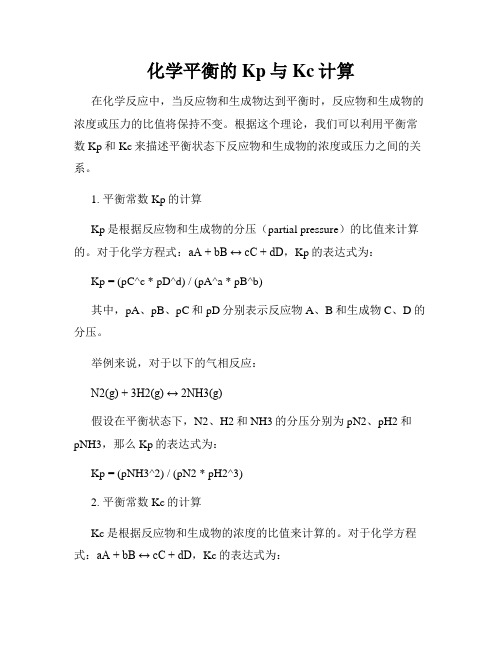 化学平衡的 Kp 与 Kc 计算

在化学反应中，当反应物和生成物达到平衡时，反应物和生成物的浓度或压力的比值将保持不变。根据这个理论，我们可以利用平衡常数 Kp 和 Kc 来描述平衡状态下反应物和生成物的浓度或压力之间的关系。

1. 平衡常数 Kp 的计算

Kp 是根据反应物和生成物的分压（partial pressure）的比值来计算的。对于化学方程式：aA + bB ↔ cC + dD，Kp 的表达式为：

Kp = (pC^c * pD^d) / (pA^a * pB^b)

其中，pA、pB、pC 和 pD 分别表示反应物 A、B 和生成物 C、D 的分压。

举例来说，对于以下的气相反应：

N2(g) + 3H2(g) ↔ 2NH3(g)

假设在平衡状态下，N2、H2 和 NH3 的分压分别为 pN2、pH2 和 pNH3，那么 Kp 的表达式为：

Kp = (pNH3^2) / (pN2 * pH2^3)

2. 平衡常数 Kc 的计算

Kc 是根据反应物和生成物的浓度的比值来计算的。对于化学方程式：aA + bB ↔ cC + dD，Kc 的表达式为：